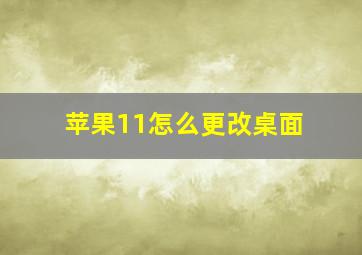 苹果11怎么更改桌面